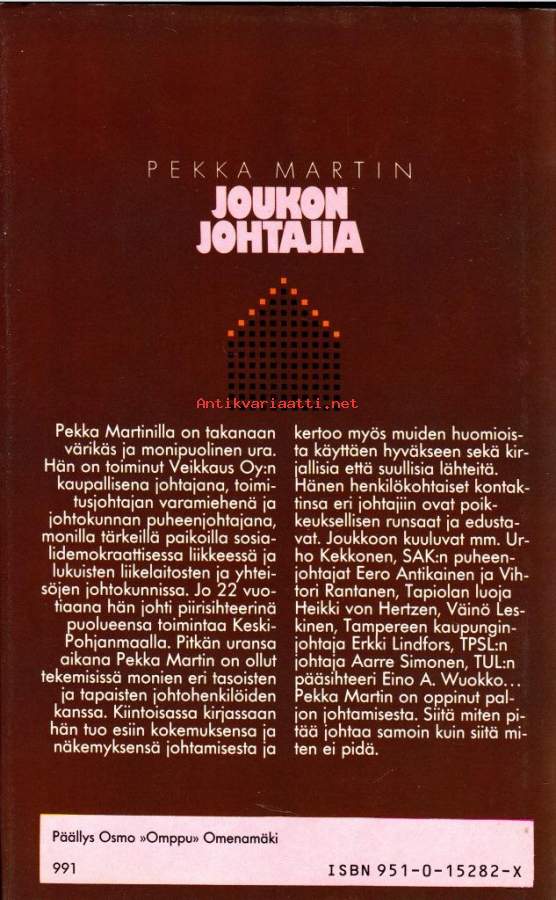 PEKKA MARTIN
JOUKON JOHTAJIA

Antikvariaatti.net

Pekka Martinilla on takanaan värikäs ja monipuolinen ura. Hän on toiminut Veikkaus Oy:n kaupallisena johtajana, toimitusjohtajan varamiehenä ja johtokunnan puheenjohtajana, monilla tärkeillä paikoilla sosialidemokraattisessa liikkeessä ja lukuisten liikelaitosten ja yhteisöjen johtokunnissa. Jo 22 vuotiaana hän johti piirisihteerinä puolueensa toimintaa Keski-Pohjanmaalla. Pitkän uransa aikana Pekka Martin on ollut tekemisissä monien eri tasoisten ja tapaisten johtohenkilöiden kanssa. Kiintoisassa kirjassaan hän tuo esiin kokemuksensa ja näkemyksensä johtamisesta ja kertoo myös muiden huomioista käyttäen hyväkseen sekä kirjallisia että suullisia lähteitä. Hänen henkilökohtaiset kontaktinsa eri johtajiin ovat poikkeuksellisen runsaat ja edustavat. Joukkoon kuuluvat mm. Urho Kekkonen, SAK:n puheenjohtajat Eero Antikainen ja Vihtori Rantanen, Tapiolan luoja Heikki von Hertzen, Väinö Leskinen, Tampereen kaupunginjohtaja Erkki Lindfors, TPSL:n johtaja Aarre Simonen, TUL:n pääsihteeri Eino A. Wuokko… Pekka Martin on oppinut paljon johtamisesta. Siitä miten pitää johtaa samoin kuin siitä miten ei pidä.

Päällys Osmo »Omppu» Omenamäki
991 ISBN 951-0-15282-X